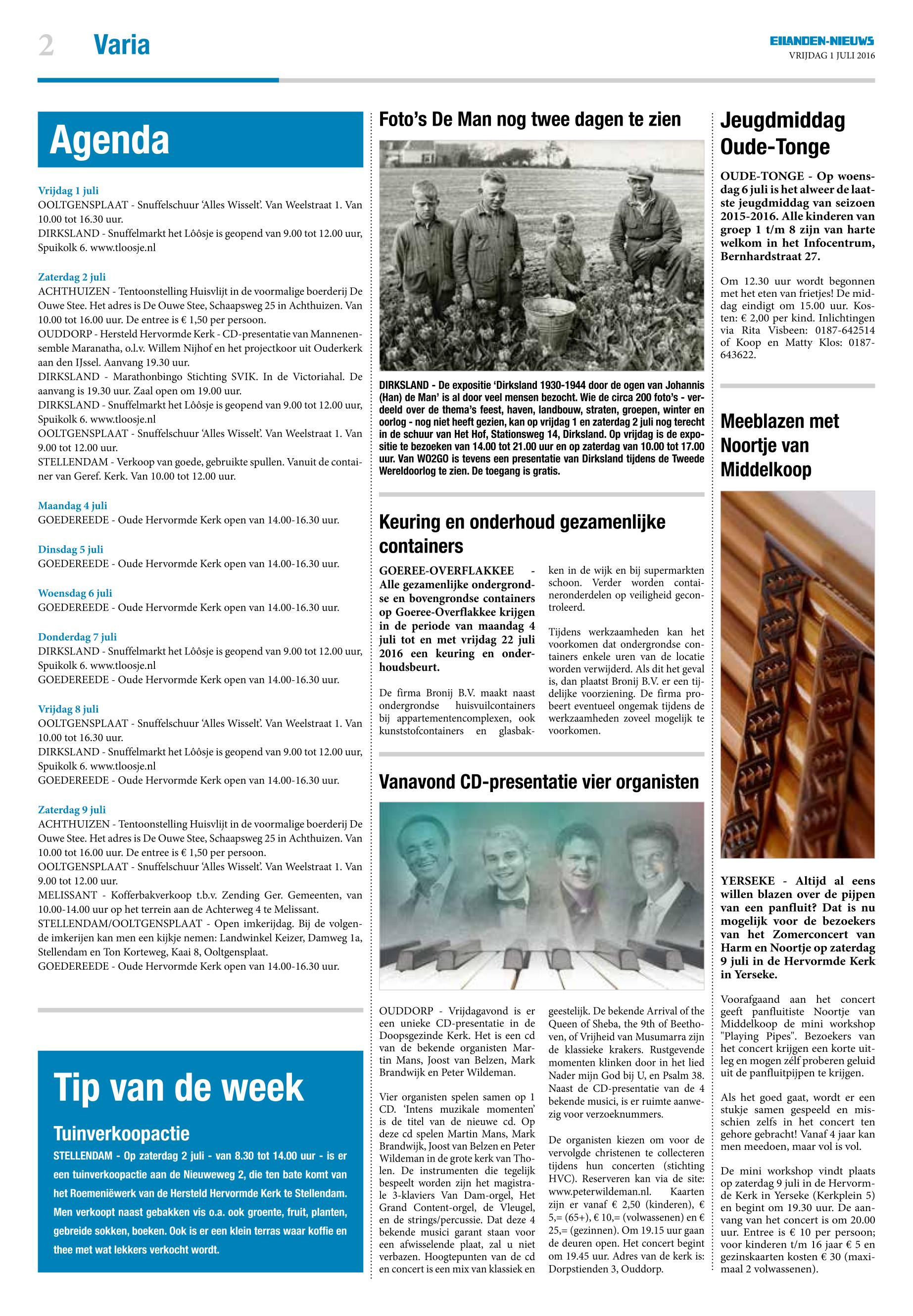 2 Varia

EILANDEN-NIEUWS
VRIJDAG 1 JULI 2016

Agenda

Vrijdag 1 juli
OOLTGENSPLAAT - Snuffelschuur 'Alles Wisselt'. Van Weelstraat 1. Van 10.00 tot 16.30 uur.
DIRKSLAND - Snuffelmarkt het Lôôsje is geopend van 9.00 tot 12.00 uur, Spuikolk 6. www.tloosje.nl

Zaterdag 2 juli
ACHTHUIZEN - Tentoonstelling Huisvlijt in de voormalige boerderij De Ouwe Stee. Het adres is De Ouwe Stee, Schaapsweg 25 in Achthuizen. Van 10.00 tot 16.00 uur. De entree is € 1,50 per persoon.
OUDDORP - Hersteld Hervormde Kerk - CD-presentatie van Mannenensemble Maranatha, o.l.v. Willem Nijhof en het projectkoor uit Ouderkerk aan den IJssel. Aanvang 19.30 uur.
DIRKSLAND - Marathonbingo Stichting SVIK. In de Victoriahal. De aanvang is 19.30 uur. Zaal open om 19.00 uur.
DIRKSLAND - Snuffelmarkt het Lôôsje is geopend van 9.00 tot 12.00 uur, Spuikolk 6. www.tloosje.nl
OOLTGENSPLAAT - Snuffelschuur 'Alles Wisselt'. Van Weelstraat 1. Van 9.00 tot 12.00 uur.
STELLENDAM - Verkoop van goede, gebruikte spullen. Vanuit de container van Geref. Kerk. Van 10.00 tot 12.00 uur.

Maandag 4 juli
GOEDEREEDE - Oude Hervormde Kerk open van 14.00-16.30 uur.

Dinsdag 5 juli
GOEDEREEDE - Oude Hervormde Kerk open van 14.00-16.30 uur.

Woensdag 6 juli
GOEDEREEDE - Oude Hervormde Kerk open van 14.00-16.30 uur.

Donderdag 7 juli
DIRKSLAND - Snuffelmarkt het Lôôsje is geopend van 9.00 tot 12.00 uur, Spuikolk 6. www.tloosje.nl
GOEDEREEDE - Oude Hervormde Kerk open van 14.00-16.30 uur.

Vrijdag 8 juli
OOLTGENSPLAAT - Snuffelschuur 'Alles Wisselt'. Van Weelstraat 1. Van 10.00 tot 16.30 uur.
DIRKSLAND - Snuffelmarkt het Lôôsje is geopend van 9.00 tot 12.00 uur, Spuikolk 6. www.tloosje.nl
GOEDEREEDE - Oude Hervormde Kerk open van 14.00-16.30 uur.

Zaterdag 9 juli
ACHTHUIZEN - Tentoonstelling Huisvlijt in de voormalige boerderij De Ouwe Stee. Het adres is De Ouwe Stee, Schaapsweg 25 in Achthuizen. Van 10.00 tot 16.00 uur. De entree is € 1,50 per persoon.
OOLTGENSPLAAT - Snuffelschuur 'Alles Wisselt'. Van Weelstraat 1. Van 9.00 tot 12.00 uur.
MELISSANT - Kofferbakverkoop t.b.v. Zending Ger. Gemeenten, van 10.00-14.00 uur op het terrein aan de Achterweg 4 te Melissant.
STELLENDAM/OOLTGENSPLAAT - Open imkerijdag. Bij de volgende imkerijen kan men een kijkje nemen: Landwinkel Keizer, Damweg 1a, Stellendam en Ton Korteweg, Kaai 8, Ooltgensplaat.
GOEDEREEDE - Oude Hervormde Kerk open van 14.00-16.30 uur.

Tip van de week

Tuinverkoopactie

STELLENDAM - Op zaterdag 2 juli - van 8.30 tot 14.00 uur - is er een tuinverkoopactie aan de Nieuweweg 2, die ten bate komt van het Roemeniëwerk van de Hersteld Hervormde Kerk te Stellendam. Men verkoopt naast gebakken vis o.a. ook groente, fruit, planten, gebreide sokken, boeken. Ook is er een klein terras waar koffie en thee met wat lekkers verkocht wordt.

Foto's De Man nog twee dagen te zien

DIRKSLAND - De expositie 'Dirksland 1930-1944 door de ogen van Johannis (Han) de Man' is al door veel mensen bezocht. Wie de circa 200 foto's - verdeeld over de thema's feest, haven, landbouw, straten, groepen, winter en oorlog - nog niet heeft gezien, kan op vrijdag 1 en zaterdag 2 juli nog terecht in de schuur van Het Hof, Stationsweg 14, Dirksland. Op vrijdag is de expositie te bezoeken van 14.00 tot 21.00 uur en op zaterdag van 10.00 tot 17.00 uur. Van WO2GO is tevens een presentatie van Dirksland tijdens de Tweede Wereldoorlog te zien. De toegang is gratis.

Keuring en onderhoud gezamenlijke containers

GOEREE-OVERFLAKKEE - Alle gezamenlijke ondergrondse en bovengrondse containers op Goeree-Overflakkee krijgen in de periode van maandag 4 juli tot en met vrijdag 22 juli 2016 een keuring en onderhoudsbeurt.

De firma Bronij B.V. maakt naast ondergrondse huisvuilcontainers bij appartementencomplexen, ook kunststofcontainers en glasbakken in de wijk en bij supermarkten schoon. Verder worden containeronderdelen op veiligheid gecontroleerd.

Tijdens werkzaamheden kan het voorkomen dat ondergrondse containers enkele uren van de locatie worden verwijderd. Als dit het geval is, dan plaatst Bronij B.V. er een tijdelijke voorziening. De firma probeert eventueel ongemak tijdens de werkzaamheden zoveel mogelijk te voorkomen.

Vanavond CD-presentatie vier organisten

OUDDORP - Vrijdagavond is er een unieke CD-presentatie in de Doopsgezinde Kerk. Het is een cd van de bekende organisten Martin Mans, Joost van Belzen, Mark Brandwijk en Peter Wildeman.

Vier organisten spelen samen op 1 CD. 'Intens muzikale momenten' is de titel van de nieuwe cd. Op deze cd spelen Martin Mans, Mark Brandwijk, Joost van Belzen en Peter Wildeman in de grote kerk van Tholen. De instrumenten die tegelijk bespeelt worden zijn het magistrale 3-klaviers Van Dam-orgel, Het Grand Content-orgel, de Vleugel, en de strings/percussie. Dat deze 4 bekende musici garant staan voor een afwisselende plaat, zal u niet verbazen. Hoogtepunten van de cd en concert is een mix van klassiek en geestelijk. De bekende Arrival of the Queen of Sheba, the 9th of Beethoven, of Vrijheid van Musumarra zijn de klassieke krakers. Rustgevende momenten klinken door in het lied Nader mijn God bij U, en Psalm 38. Naast de CD-presentatie van de 4 bekende musici, is er ruimte aanwezig voor verzoeknummers.

De organisten kiezen om voor de vervolgde christenen te collecteren tijdens hun concerten (stichting HVC). Reserveren kan via de site: www.peterwildeman.nl. Kaarten zijn er vanaf € 2,50 (kinderen), € 5,= (65+), € 10,= (volwassenen) en € 25,= (gezinnen). Om 19.15 uur gaan de deuren open. Het concert begint om 19.45 uur. Adres van de kerk is: Dorpstienden 3, Ouddorp.

Jeugdmiddag Oude-Tonge

OUDE-TONGE - Op woensdag 6 juli is het alweer de laatste jeugdmiddag van seizoen 2015-2016. Alle kinderen van groep 1 t/m 8 zijn van harte welkom in het Infocentrum, Bernhardstraat 27.

Om 12.30 uur wordt begonnen met het eten van frietjes! De middag eindigt om 15.00 uur. Kosten: € 2,00 per kind. Inlichtingen via Rita Visbeen: 0187-642514 of Koop en Matty Klos: 0187-643622.

Meeblazen met Noortje van Middelkoop

YERSEKE - Altijd al eens willen blazen over de pijpen van een panfluit? Dat is nu mogelijk voor de bezoekers van het Zomerconcert van Harm en Noortje op zaterdag 9 juli in de Hervormde Kerk in Yerseke.

Voorafgaand aan het concert geeft panfluitiste Noortje van Middelkoop de mini workshop "Playing Pipes". Bezoekers van het concert krijgen een korte uitleg en mogen zélf proberen geluid uit de panfluitpijpen te krijgen.

Als het goed gaat, wordt er een stukje samen gespeeld en misschien zelfs in het concert ten gehore gebracht! Vanaf 4 jaar kan men meedoen, maar vol is vol.

De mini workshop vindt plaats op zaterdag 9 juli in de Hervormde Kerk in Yerseke (Kerkplein 5) en begint om 19.30 uur. De aanvang van het concert is om 20.00 uur. Entree is € 10 per persoon; voor kinderen t/m 16 jaar € 5 en gezinskaarten kosten € 30 (maximaal 2 volwassenen).